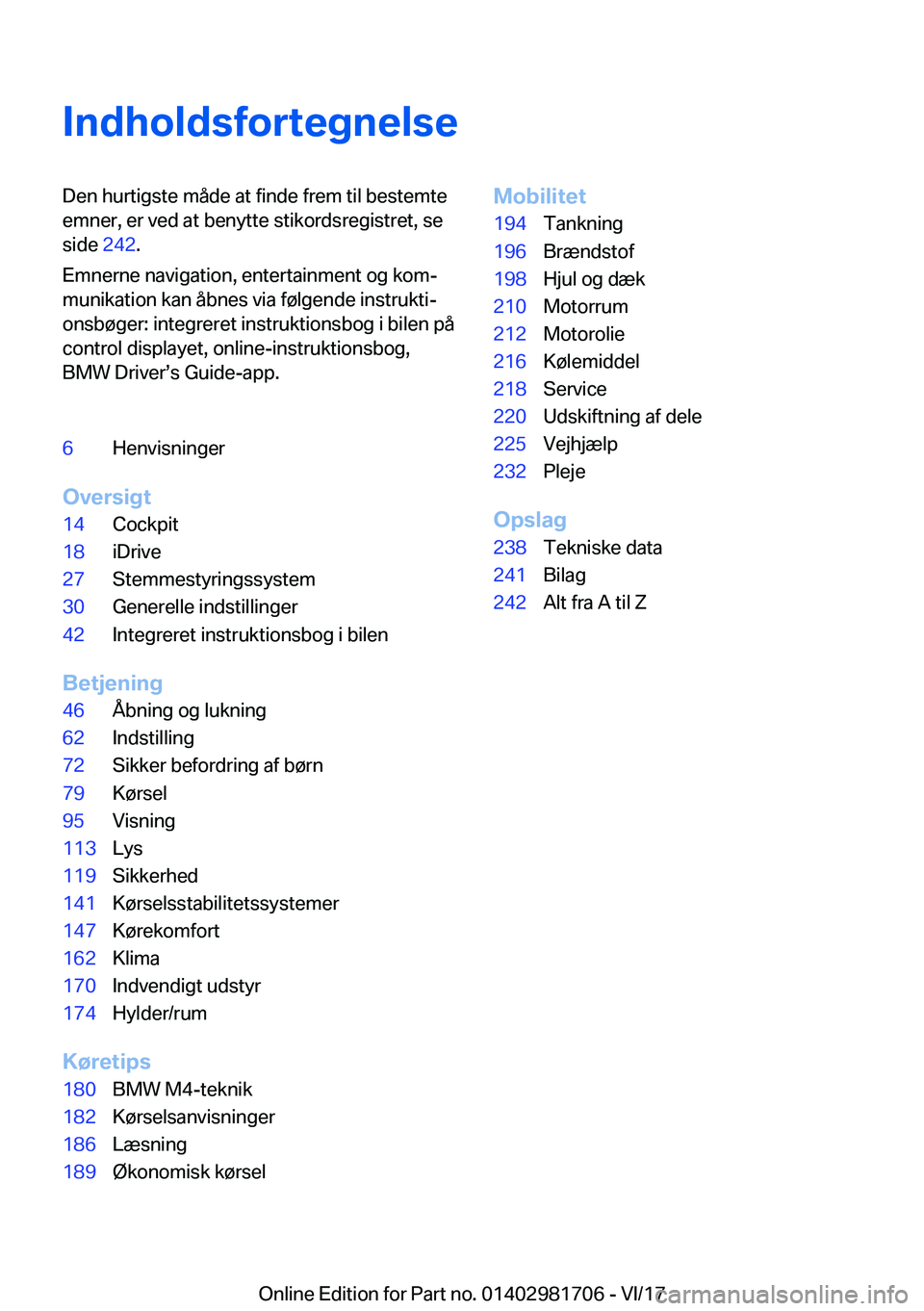 Indholdsfortegnelse

Den hurtigste måde at finde frem til bestemte emner, er ved at benytte stikordsregistret, se side 242.

Emnerne navigation, entertainment og kommunikation kan åbnes via følgende instruktionsbøger: integreret instruktionsbog i bilen på control displayet, online-instruktionsbog, BMW Driver's Guide-app.

6 Henvisninger

Oversigt
14 Cockpit
18 iDrive
27 Stemmestyringssystem
30 Generelle indstillinger
42 Integreret instruktionsbog i bilen

Betjening
46 Åbning og lukning
62 Indstilling
72 Sikker befordring af børn
79 Kørsel
95 Visning
113 Lys
119 Sikkerhed
141 Kørselsstabilitetssystemer
147 Kørekomfort
162 Klima
170 Indvendigt udstyr
174 Hylder/rum

Køretips
180 BMW M4-teknik
182 Kørselsanvisninger
186 Læsning
189 Økonomisk kørsel

Mobilitet
194 Tankning
196 Brændstof
198 Hjul og dæk
210 Motorrum
212 Motorolie
216 Kølemiddel
218 Service
220 Udskiftning af dele
225 Vejhjælp
232 Pleje

Opslag
238 Tekniske data
241 Bilag
242 Alt fra A til Z

Online Edition for Part no. 01402981706 - VI/17 carmanualsonline.info